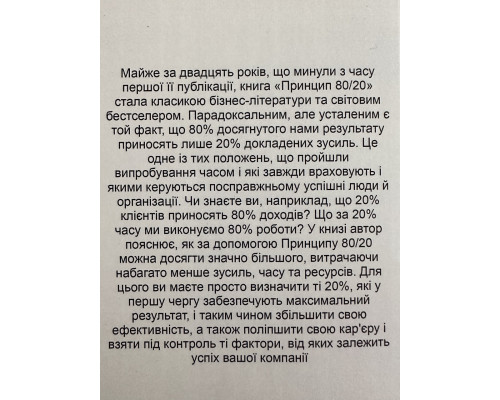 Майже за двадцять років, що минули з часу першої її публікації, книга «Принцип 80/20» стала класикою бізнес-літератури та світовим бестселером. Парадоксальним, але усталеним є той факт, що 80% досягнутого нами результату приносять лише 20% докладених зусиль. Це одне із тих положень, що пройшли випробування часом і які завжди враховують і якими керуються посправжньому успішні люди й організації. Чи знаєте ви, наприклад, що 20% клієнтів приносять 80% доходів? Що за 20% часу ми виконуємо 80% роботи? У книзі автор пояснює, як за допомогою Принципу 80/20 можна досягти значно більшого, витрачаючи набагато менше зусиль, часу та ресурсів. Для цього ви маєте просто визначити ті 20%, які у першу чергу забезпечують максимальний результат, і таким чином збільшити свою ефективність, а також поліпшити свою кар'єру і взяти під контроль ті фактори, від яких залежить успіх вашої компанії